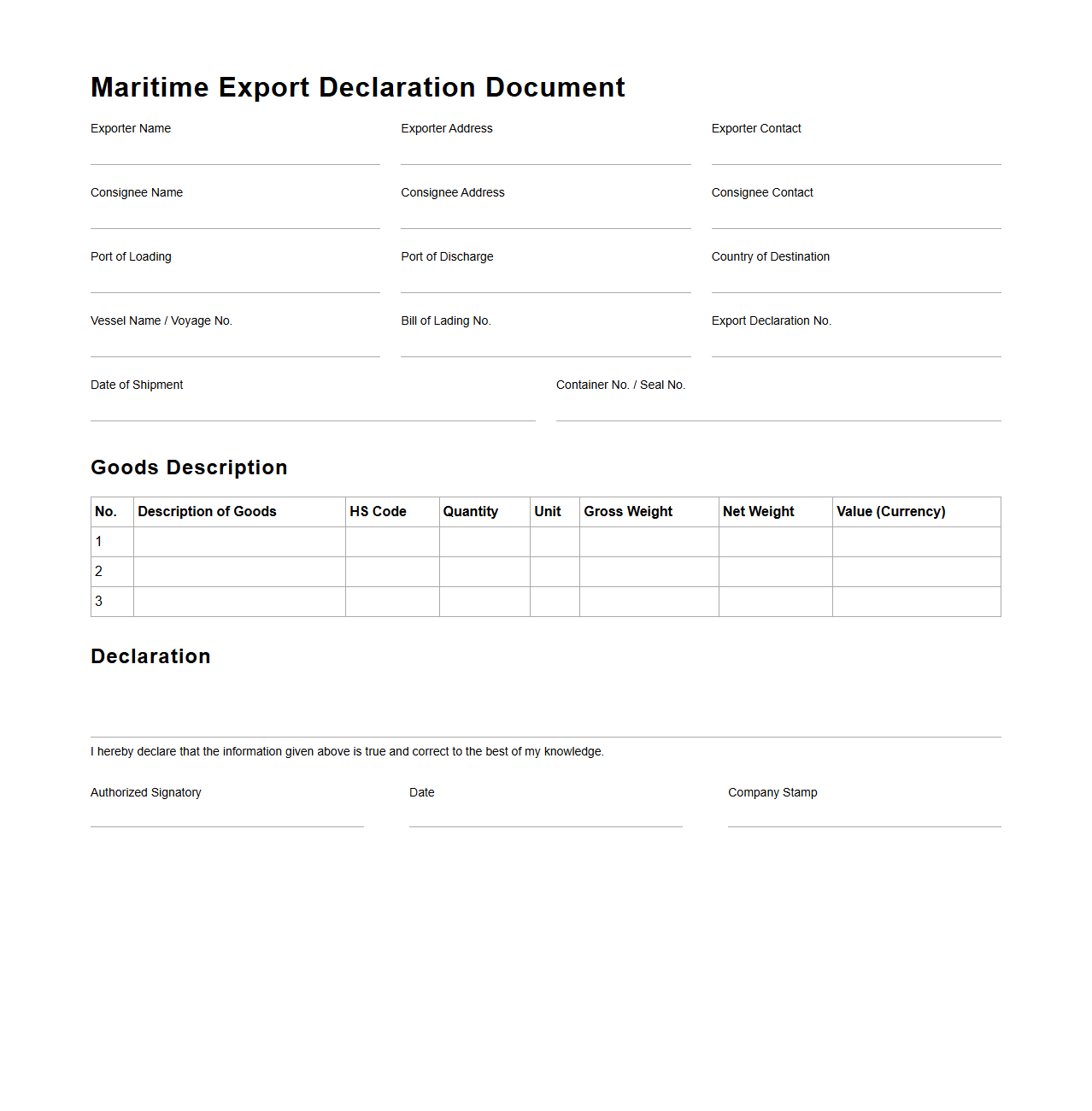 Maritime Export Declaration Document

Exporter Name

Exporter Address

Exporter Contact

Consignee Name

Consignee Address

Consignee Contact

Port of Loading

Port of Discharge

Country of Destination

Vessel Name / Voyage No.

Bill of Lading No.

Export Declaration No.

Date of Shipment

Container No. / Seal No.

Goods Description

| No. | Description of Goods | HS Code | Quantity | Unit | Gross Weight | Net Weight | Value (Currency) |
|---|---|---|---|---|---|---|---|
| 1 | | | | | | | |
| 2 | | | | | | | |
| 3 | | | | | | | |

Declaration

I hereby declare that the information given above is true and correct to the best of my knowledge.

Authorized Signatory

Date

Company Stamp